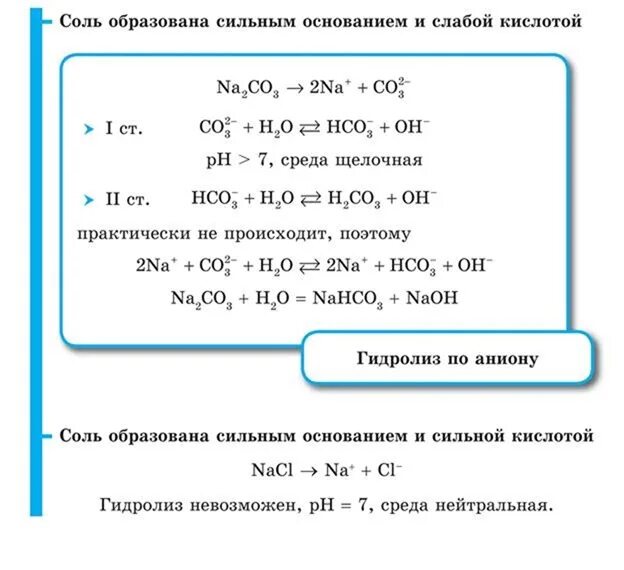 Соль образована сильным основанием и слабой кислотой

$Na_2CO_3 \rightarrow 2Na^+ + CO_3^{2-}$

I ст. $CO_3^{2-} + H_2O \rightleftarrows HCO_3^- + OH^-$

pH > 7, среда щелочная

II ст. $HCO_3^- + H_2O \rightleftarrows H_2CO_3 + OH^-$

практически не происходит, поэтому

$2Na^+ + CO_3^{2-} + H_2O \rightleftarrows 2Na^+ + HCO_3^- + OH^-$

$Na_2CO_3 + H_2O = NaHCO_3 + NaOH$

Гидролиз по аниону

Соль образована сильным основанием и сильной кислотой

$NaCl \rightarrow Na^+ + Cl^-$

Гидролиз невозможен, pH = 7, среда нейтральная.